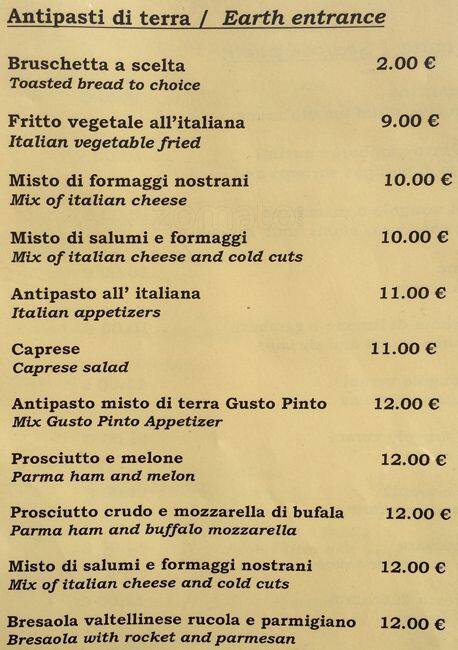 Antipasti di terra / Earth entrance

Bruschetta a scelta 2.00 €
Toasted bread to choice

Fritto vegetale all'italiana 9.00 €
Italian vegetable fried

Misto di formaggi nostrani 10.00 €
Mix of italian cheese

Misto di salumi e formaggi 10.00 €
Mix of italian cheese and cold cuts

Antipasto all' italiana 11.00 €
Italian appetizers

Caprese 11.00 €
Caprese salad

Antipasto misto di terra Gusto Pinto 12.00 €
Mix Gusto Pinto Appetizer

Prosciutto e melone 12.00 €
Parma ham and melon

Prosciutto crudo e mozzarella di bufala 12.00 €
Parma ham and buffalo mozzarella

Misto di salumi e formaggi nostrani 12.00 €
Mix of italian cheese and cold cuts

Bresaola valtellinese rucola e parmigiano 12.00 €
Bresaola with rocket and parmesan